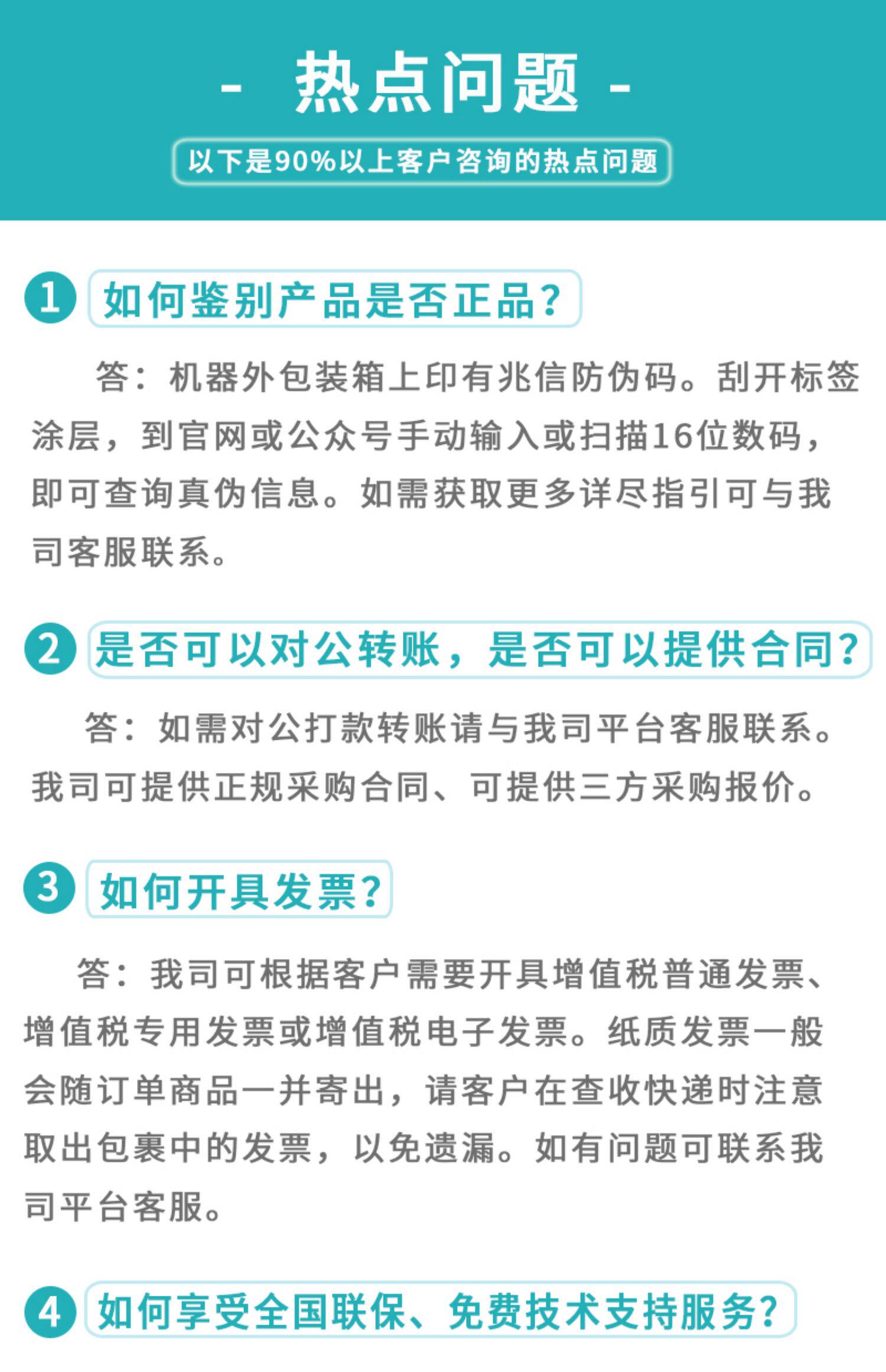 - 热点问题 -

以下是90%以上客户咨询的热点问题

1 如何鉴别产品是否正品?

答：机器外包装箱上印有兆信防伪码。刮开标签涂层，到官网或公众号手动输入或扫描16位数码，即可查询真伪信息。如需获取更多详尽指引可与我司客服联系。

2 是否可以对公转账，是否可以提供合同?

答：如需对公打款转账请与我司平台客服联系。我司可提供正规采购合同、可提供三方采购报价。

3 如何开具发票?

答：我司可根据客户需要开具增值税普通发票、增值税专用发票或增值税电子发票。纸质发票一般会随订单商品一并寄出，请客户在查收快递时注意取出包裹中的发票，以免遗漏。如有问题可联系我司平台客服。

4 如何享受全国联保、免费技术支持服务?